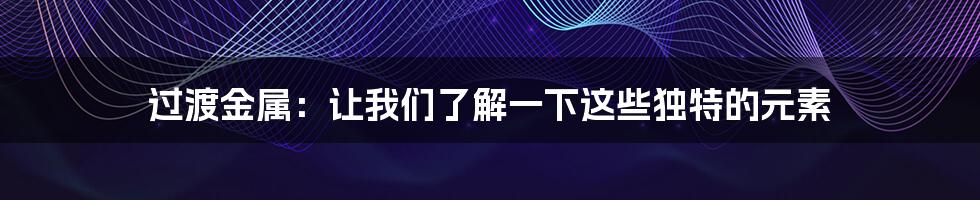 过渡金属：让我们了解一下这些独特的元素